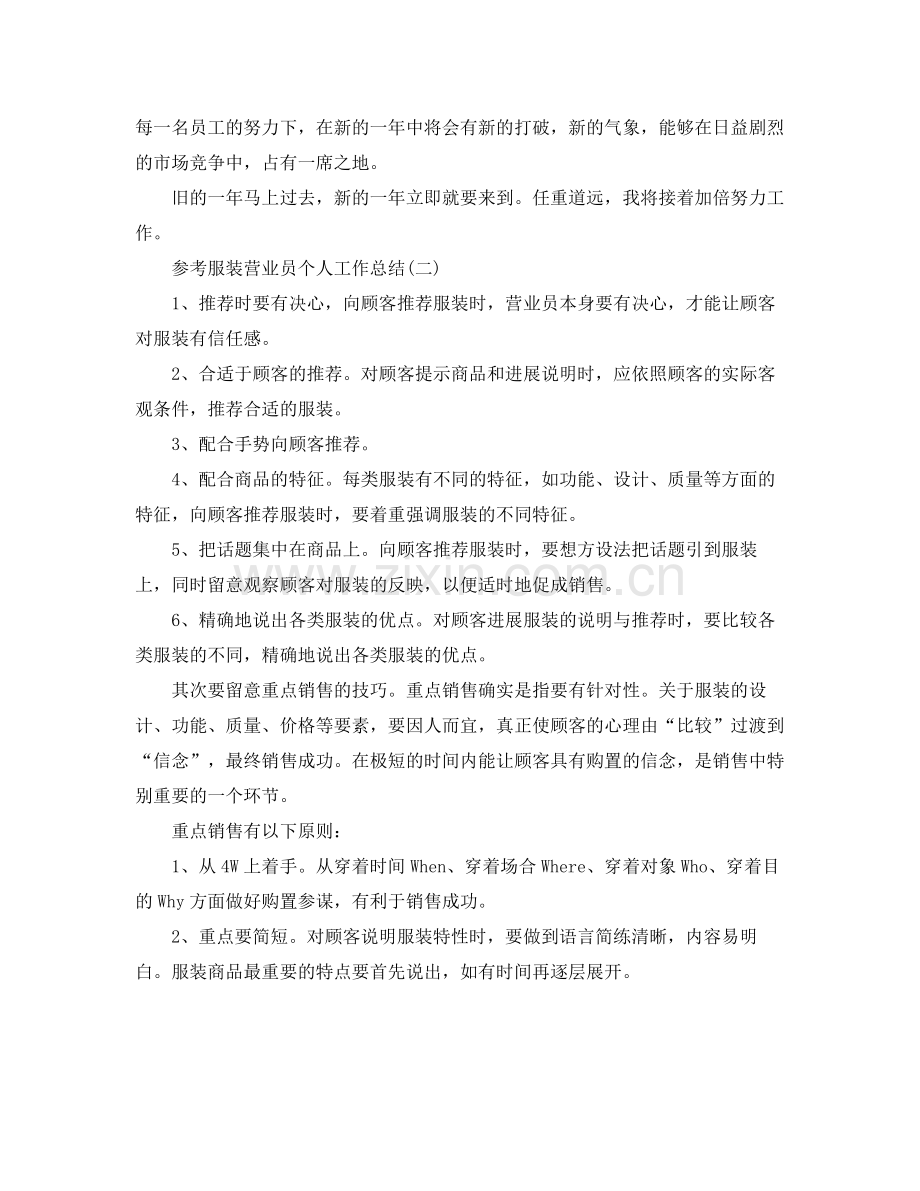 每一名员工的努力下，在新的一年中将会有新的打破，新的气象，能够在日益剧烈的市场竞争中，占有一席之地。

旧的一年马上过去，新的一年立即就要来到。任重道远，我将接着加倍努力工作。

参考服装营业员个人工作总结(二)

1、推荐时要有决心，向顾客推荐服装时，营业员本身要有决心，才能让顾客对服装有信任感。

2、合适于顾客的推荐。对顾客提示商品和进展说明时，应依照顾客的实际客观条件，推荐合适的服装。

3、配合手势向顾客推荐。

4、配合商品的特征。每类服装有不同的特征，如功能、设计、质量等方面的特征，向顾客推荐服装时，要着重强调服装的不同特征。

5、把话题集中在商品上。向顾客推荐服装时，要想方设法把话题引到服装上，同时留意观察顾客对服装的反映，以便适时地促成销售。

6、精确地说出各类服装的优点。对顾客进展服装的说明与推荐时，要比较各类服装的不同，精确地说出各类服装的优点。

其次要留意重点销售的技巧。重点销售确实是指要有针对性。关于服装的设计、功能、质量、价格等要素，要因人而宜，真正使顾客的心理由“比较”过渡到“信念”，最终销售成功。在极短的时间内能让顾客具有购置的信念，是销售中特别重要的一个环节。

重点销售有以下原则：

1、从4W上着手。从穿着时间When、穿着场合Where、穿着对象Who、穿着目的Why方面做好购置参谋，有利于销售成功。

2、重点要简短。对顾客说明服装特性时，要做到语言简练清晰，内容易明白。服装商品最重要的特点要首先说出，如有时间再逐层展开。

zixin.com.cn